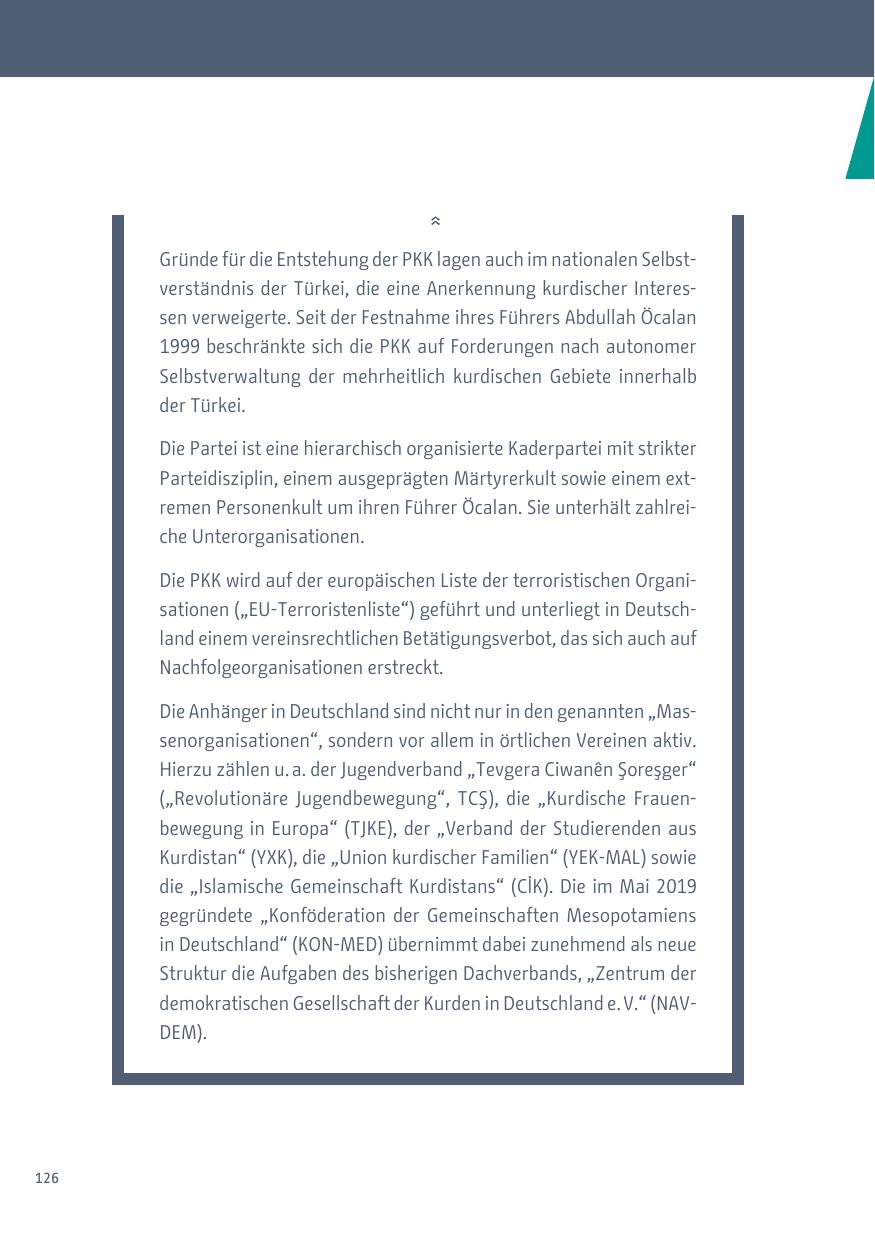 Gründe für die Entstehung der PKK lagen auch im nationalen Selbstverständnis der Türkei, die eine Anerkennung kurdischer Interessen verweigerte. Seit der Festnahme ihres Führers Abdullah Öcalan 1999 beschränkte sich die PKK auf Forderungen nach autonomer Selbstverwaltung der mehrheitlich kurdischen Gebiete innerhalb der Türkei.

Die Partei ist eine hierarchisch organisierte Kaderpartei mit strikter Parteidisziplin, einem ausgeprägten Märtyrerkult sowie einem extremen Personenkult um ihren Führer Öcalan. Sie unterhält zahlreiche Unterorganisationen.

Die PKK wird auf der europäischen Liste der terroristischen Organisationen („EU-Terroristenliste“) geführt und unterliegt in Deutschland einem vereinsrechtlichen Betätigungsverbot, das sich auch auf Nachfolgeorganisationen erstreckt.

Die Anhänger in Deutschland sind nicht nur in den genannten „Massenorganisationen“, sondern vor allem in örtlichen Vereinen aktiv. Hierzu zählen u. a. der Jugendverband „Tevgera Ciwanên Şoreşger“ („Revolutionäre Jugendbewegung“, TCŞ), die „Kurdische Frauenbewegung in Europa“ (TJKE), der „Verband der Studierenden aus Kurdistan“ (YXK), die „Union kurdischer Familien“ (YEK-MAL) sowie die „Islamische Gemeinschaft Kurdistans“ (CİK). Die im Mai 2019 gegründete „Konföderation der Gemeinschaften Mesopotamiens in Deutschland“ (KON-MED) übernimmt dabei zunehmend als neue Struktur die Aufgaben des bisherigen Dachverbands, „Zentrum der demokratischen Gesellschaft der Kurden in Deutschland e. V.“ (NAV-DEM).

126